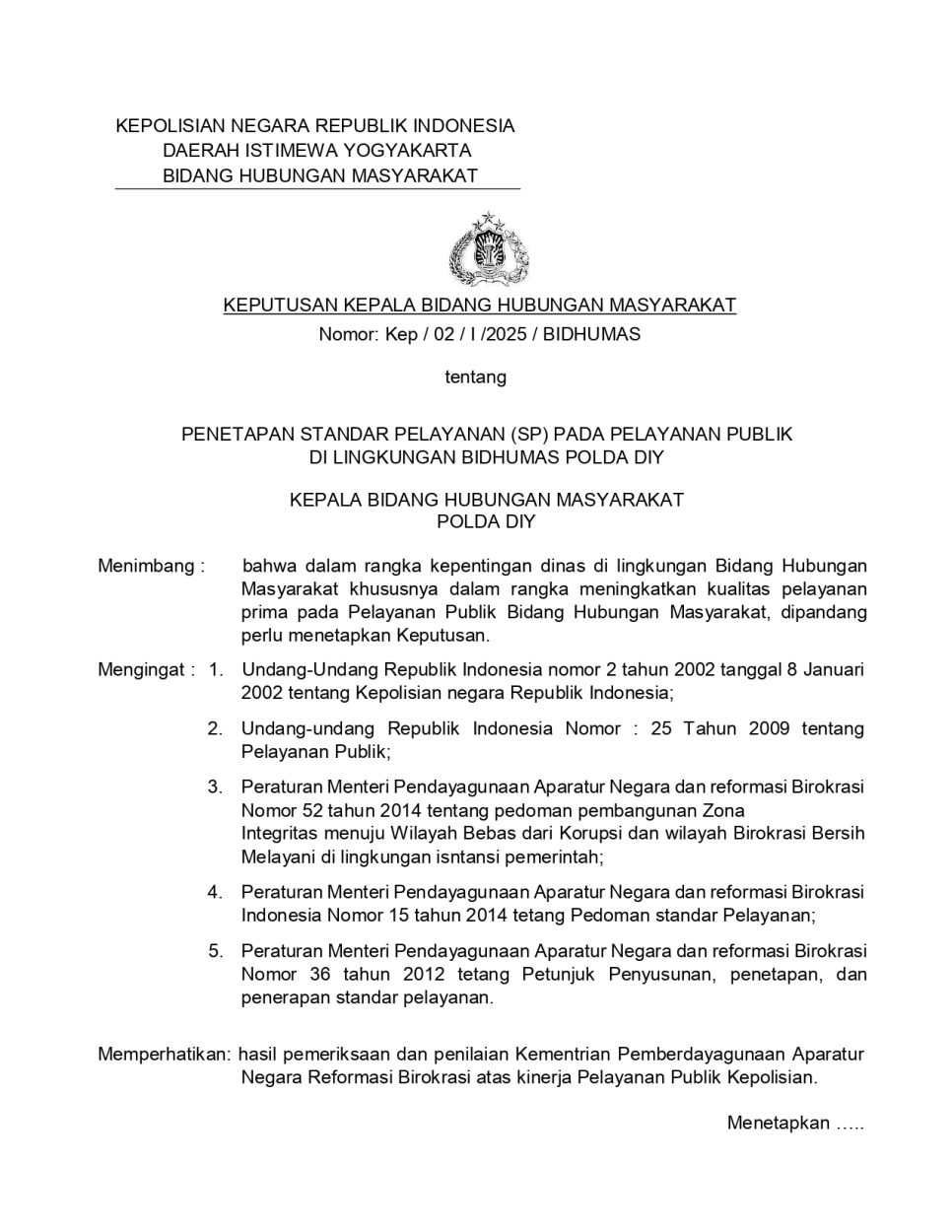 KEPOLISIAN NEGARA REPUBLIK INDONESIA
DAERAH ISTIMEWA YOGYAKARTA
BIDANG HUBUNGAN MASYARAKAT

KEPUTUSAN KEPALA BIDANG HUBUNGAN MASYARAKAT
Nomor: Kep / 02 / I /2025 / BIDHUMAS

tentang

PENETAPAN STANDAR PELAYANAN (SP) PADA PELAYANAN PUBLIK
DI LINGKUNGAN BIDHUMAS POLDA DIY

KEPALA BIDANG HUBUNGAN MASYARAKAT
POLDA DIY

Menimbang : bahwa dalam rangka kepentingan dinas di lingkungan Bidang Hubungan Masyarakat khususnya dalam rangka meningkatkan kualitas pelayanan prima pada Pelayanan Publik Bidang Hubungan Masyarakat, dipandang perlu menetapkan Keputusan.

Mengingat : 1. Undang-Undang Republik Indonesia nomor 2 tahun 2002 tanggal 8 Januari 2002 tentang Kepolisian negara Republik Indonesia;

2. Undang-undang Republik Indonesia Nomor : 25 Tahun 2009 tentang Pelayanan Publik;

3. Peraturan Menteri Pendayagunaan Aparatur Negara dan reformasi Birokrasi Nomor 52 tahun 2014 tentang pedoman pembangunan Zona Integritas menuju Wilayah Bebas dari Korupsi dan wilayah Birokrasi Bersih Melayani di lingkungan isntansi pemerintah;

4. Peraturan Menteri Pendayagunaan Aparatur Negara dan reformasi Birokrasi Indonesia Nomor 15 tahun 2014 tetang Pedoman standar Pelayanan;

5. Peraturan Menteri Pendayagunaan Aparatur Negara dan reformasi Birokrasi Nomor 36 tahun 2012 tetang Petunjuk Penyusunan, penetapan, dan penerapan standar pelayanan.

Memperhatikan: hasil pemeriksaan dan penilaian Kementrian Pemberdayagunaan Aparatur Negara Reformasi Birokrasi atas kinerja Pelayanan Publik Kepolisian.

Menetapkan …..